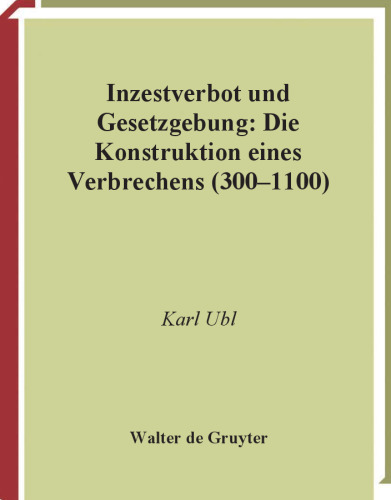 Inzestverbot und Gesetzgebung: Die Konstruktion eines Verbrechens (300–1100)

Karl Ubl

Walter de Gruyter